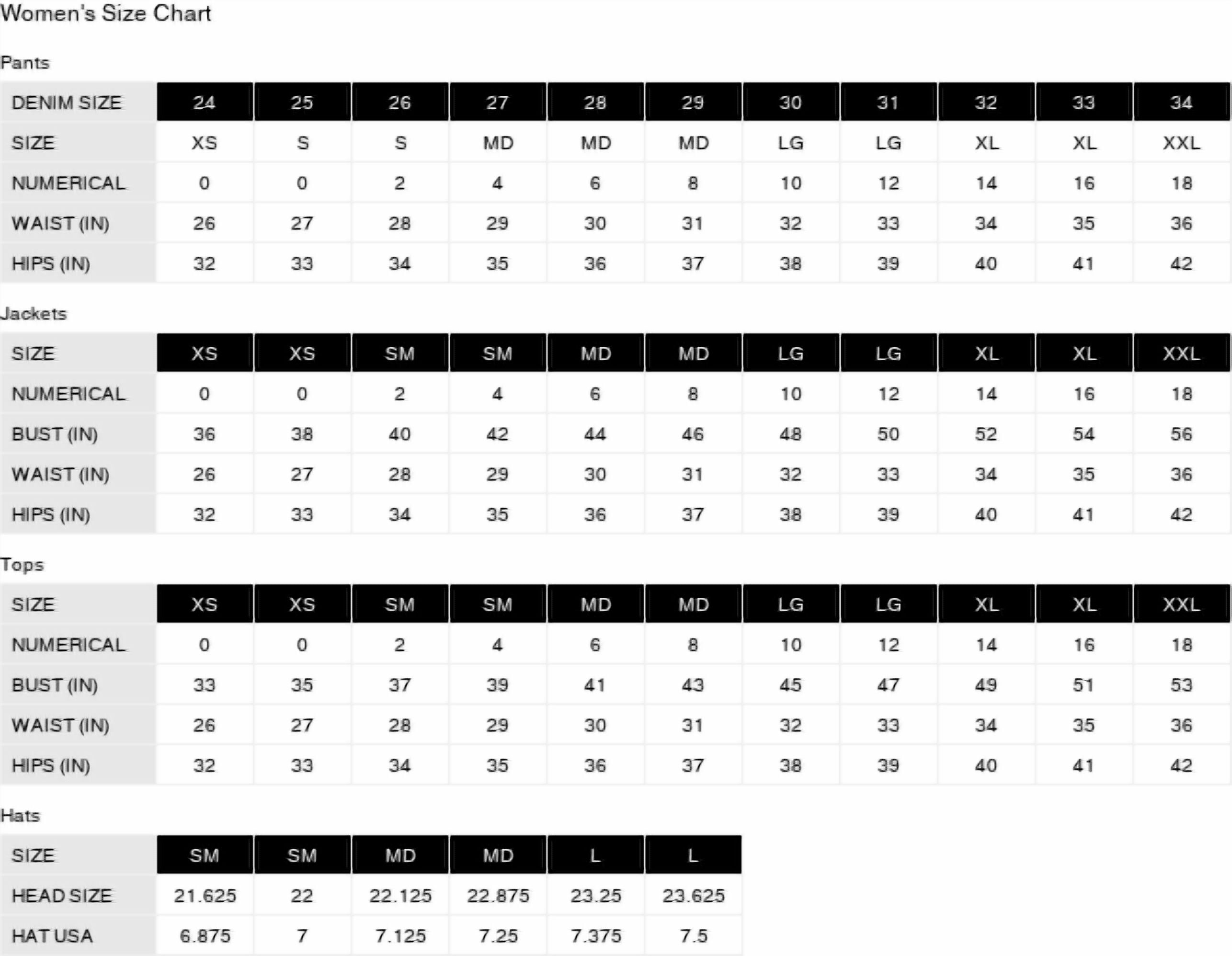 Women's Size Chart

Pants

| DENIM SIZE | 24 | 25 | 26 | 27 | 28 | 29 | 30 | 31 | 32 | 33 | 34 |
|---|---|---|---|---|---|---|---|---|---|---|---|
| SIZE | XS | S | S | MD | MD | MD | LG | LG | XL | XL | XXL |
| NUMERICAL | 0 | 0 | 2 | 4 | 6 | 8 | 10 | 12 | 14 | 16 | 18 |
| WAIST (IN) | 26 | 27 | 28 | 29 | 30 | 31 | 32 | 33 | 34 | 35 | 36 |
| HIPS (IN) | 32 | 33 | 34 | 35 | 36 | 37 | 38 | 39 | 40 | 41 | 42 |

Jackets

| SIZE | XS | XS | SM | SM | MD | MD | LG | LG | XL | XL | XXL |
|---|---|---|---|---|---|---|---|---|---|---|---|
| NUMERICAL | 0 | 0 | 2 | 4 | 6 | 8 | 10 | 12 | 14 | 16 | 18 |
| BUST (IN) | 36 | 38 | 40 | 42 | 44 | 46 | 48 | 50 | 52 | 54 | 56 |
| WAIST (IN) | 26 | 27 | 28 | 29 | 30 | 31 | 32 | 33 | 34 | 35 | 36 |
| HIPS (IN) | 32 | 33 | 34 | 35 | 36 | 37 | 38 | 39 | 40 | 41 | 42 |

Tops

| SIZE | XS | XS | SM | SM | MD | MD | LG | LG | XL | XL | XXL |
|---|---|---|---|---|---|---|---|---|---|---|---|
| NUMERICAL | 0 | 0 | 2 | 4 | 6 | 8 | 10 | 12 | 14 | 16 | 18 |
| BUST (IN) | 33 | 35 | 37 | 39 | 41 | 43 | 45 | 47 | 49 | 51 | 53 |
| WAIST (IN) | 26 | 27 | 28 | 29 | 30 | 31 | 32 | 33 | 34 | 35 | 36 |
| HIPS (IN) | 32 | 33 | 34 | 35 | 36 | 37 | 38 | 39 | 40 | 41 | 42 |

Hats

| SIZE | SM | SM | MD | MD | L | L |
|---|---|---|---|---|---|---|
| HEAD SIZE | 21.625 | 22 | 22.125 | 22.875 | 23.25 | 23.625 |
| HAT USA | 6.875 | 7 | 7.125 | 7.25 | 7.375 | 7.5 |